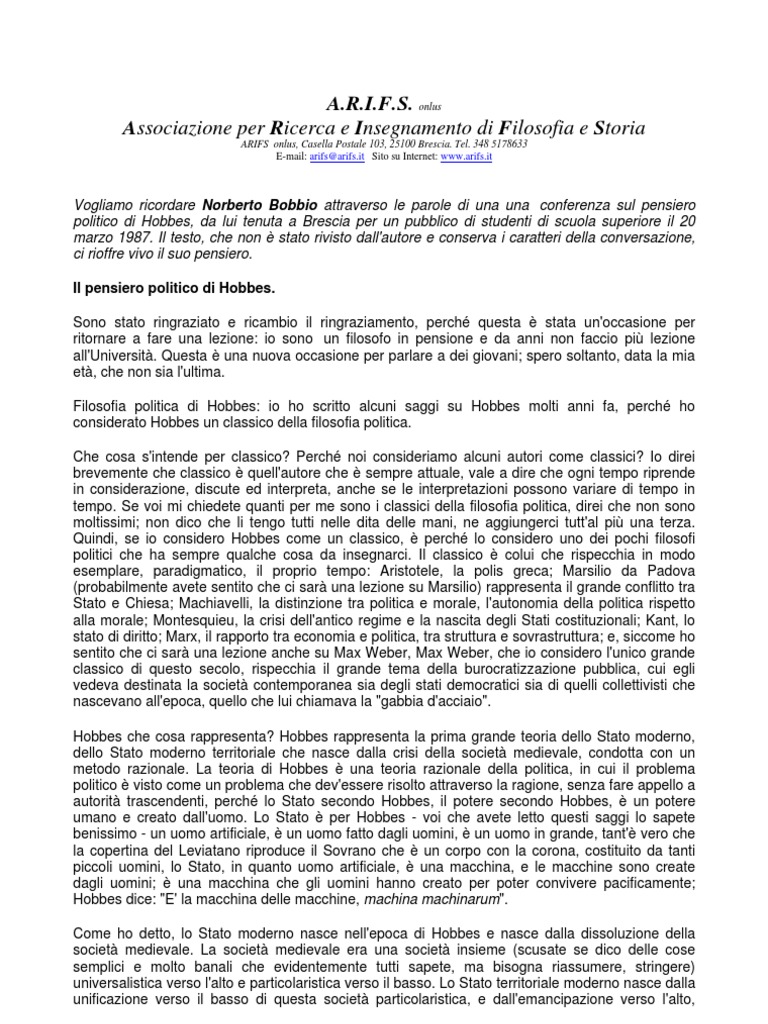 A.R.I.F.S. onlus

Associazione per Ricerca e Insegnamento di Filosofia e Storia

ARIFS onlus, Casella Postale 103, 25100 Brescia. Tel. 348 5178633

E-mail: arifs@arifs.it Sito su Internet: www.arifs.it

Vogliamo ricordare Norberto Bobbio attraverso le parole di una una conferenza sul pensiero politico di Hobbes, da lui tenuta a Brescia per un pubblico di studenti di scuola superiore il 20 marzo 1987. Il testo, che non è stato rivisto dall'autore e conserva i caratteri della conversazione, ci rioffre vivo il suo pensiero.

Il pensiero politico di Hobbes.

Sono stato ringraziato e ricambio il ringraziamento, perché questa è stata un'occasione per ritornare a fare una lezione: io sono un filosofo in pensione e da anni non faccio più lezione all'Università. Questa è una nuova occasione per parlare a dei giovani; spero soltanto, data la mia età, che non sia l'ultima.

Filosofia politica di Hobbes: io ho scritto alcuni saggi su Hobbes molti anni fa, perché ho considerato Hobbes un classico della filosofia politica.

Che cosa s'intende per classico? Perché noi consideriamo alcuni autori come classici? Io direi brevemente che classico è quell'autore che è sempre attuale, vale a dire che ogni tempo riprende in considerazione, discute ed interpreta, anche se le interpretazioni possono variare di tempo in tempo. Se voi mi chiedete quanti per me sono i classici della filosofia politica, direi che non sono moltissimi; non dico che li tengo tutti nelle dita delle mani, ne aggiungerci tutt'al più una terza. Quindi, se io considero Hobbes come un classico, è perché lo considero uno dei pochi filosofi politici che ha sempre qualche cosa da insegnarci. Il classico è colui che rispecchia in modo esemplare, paradigmatico, il proprio tempo: Aristotele, la polis greca; Marsilio da Padova (probabilmente avete sentito che ci sarà una lezione su Marsilio) rappresenta il grande conflitto tra Stato e Chiesa; Machiavelli, la distinzione tra politica e morale, l'autonomia della politica rispetto alla morale; Montesquieu, la crisi dell'antico regime e la nascita degli Stati costituzionali; Kant, lo stato di diritto; Marx, il rapporto tra economia e politica, tra struttura e sovrastruttura; e, siccome ho sentito che ci sarà una lezione anche su Max Weber, Max Weber, che io considero l'unico grande classico di questo secolo, rispecchia il grande tema della burocratizzazione pubblica, cui egli vedeva destinata la società contemporanea sia degli stati democratici sia di quelli collettivisti che nascevano all'epoca, quello che lui chiamava la "gabbia d'acciaio".

Hobbes che cosa rappresenta? Hobbes rappresenta la prima grande teoria dello Stato moderno, dello Stato moderno territoriale che nasce dalla crisi della società medievale, condotta con un metodo razionale. La teoria di Hobbes è una teoria razionale della politica, in cui il problema politico è visto come un problema che dev'essere risolto attraverso la ragione, senza fare appello a autorità trascendenti, perché lo Stato secondo Hobbes, il potere secondo Hobbes, è un potere umano e creato dall'uomo. Lo Stato è per Hobbes - voi che avete letto questi saggi lo sapete benissimo - un uomo artificiale, è un uomo fatto dagli uomini, è un uomo in grande, tant'è vero che la copertina del Leviatano riproduce il Sovrano che è un corpo con la corona, costituito da tanti piccoli uomini, lo Stato, in quanto uomo artificiale, è una macchina, e le macchine sono create dagli uomini; è una macchina che gli uomini hanno creato per poter convivere pacificamente; Hobbes dice: "E' la macchina delle macchine, machina machinarum".

Come ho detto, lo Stato moderno nasce nell'epoca di Hobbes e nasce dalla dissoluzione della società medievale. La società medievale era una società insieme (scusate se dico delle cose semplici e molto banali che evidentemente tutti sapete, ma bisogna riassumere, stringere) universalistica verso l'alto e particolaristica verso il basso. Lo Stato territoriale moderno nasce dalla unificazione verso il basso di questa società particolaristica, e dall'emancipazione verso l'alto,